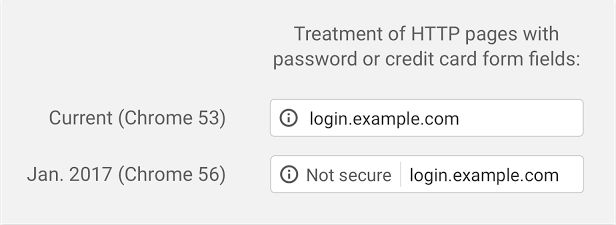 Treatment of HTTP pages with password or credit card form fields:

Current (Chrome 53)

login.example.com

Jan. 2017 (Chrome 56)

Not secure

login.example.com